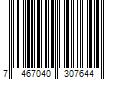 7 467040 307644